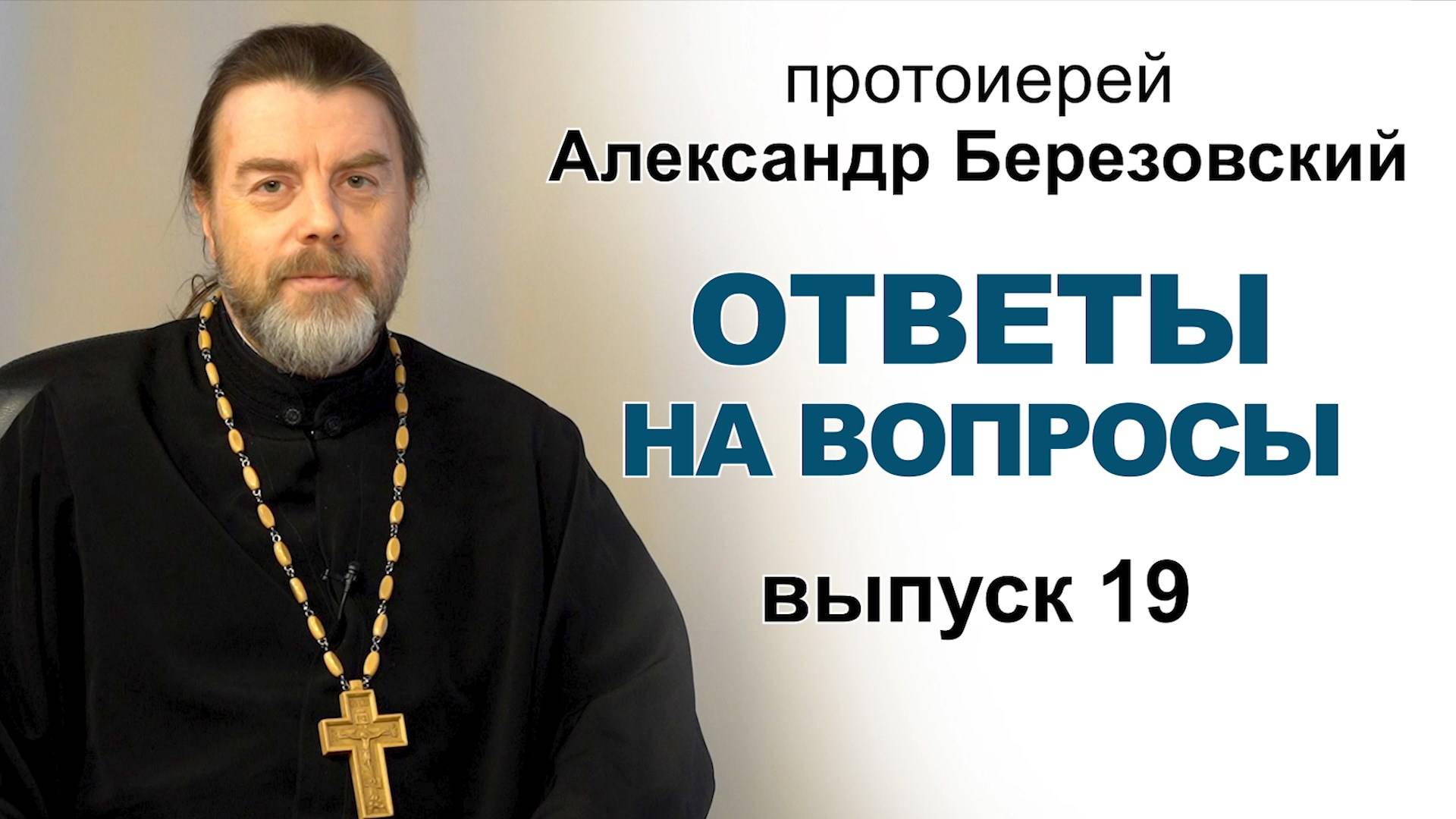 протоиерей
Александр Березовский

ОТВЕТЫ
НА ВОПРОСЫ

выпуск 19